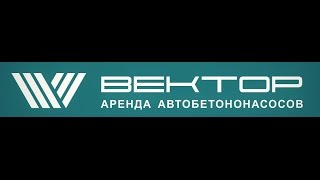 ВЕКТОР
АРЕНДА АВТОБЕТОНОНАСОСОВ